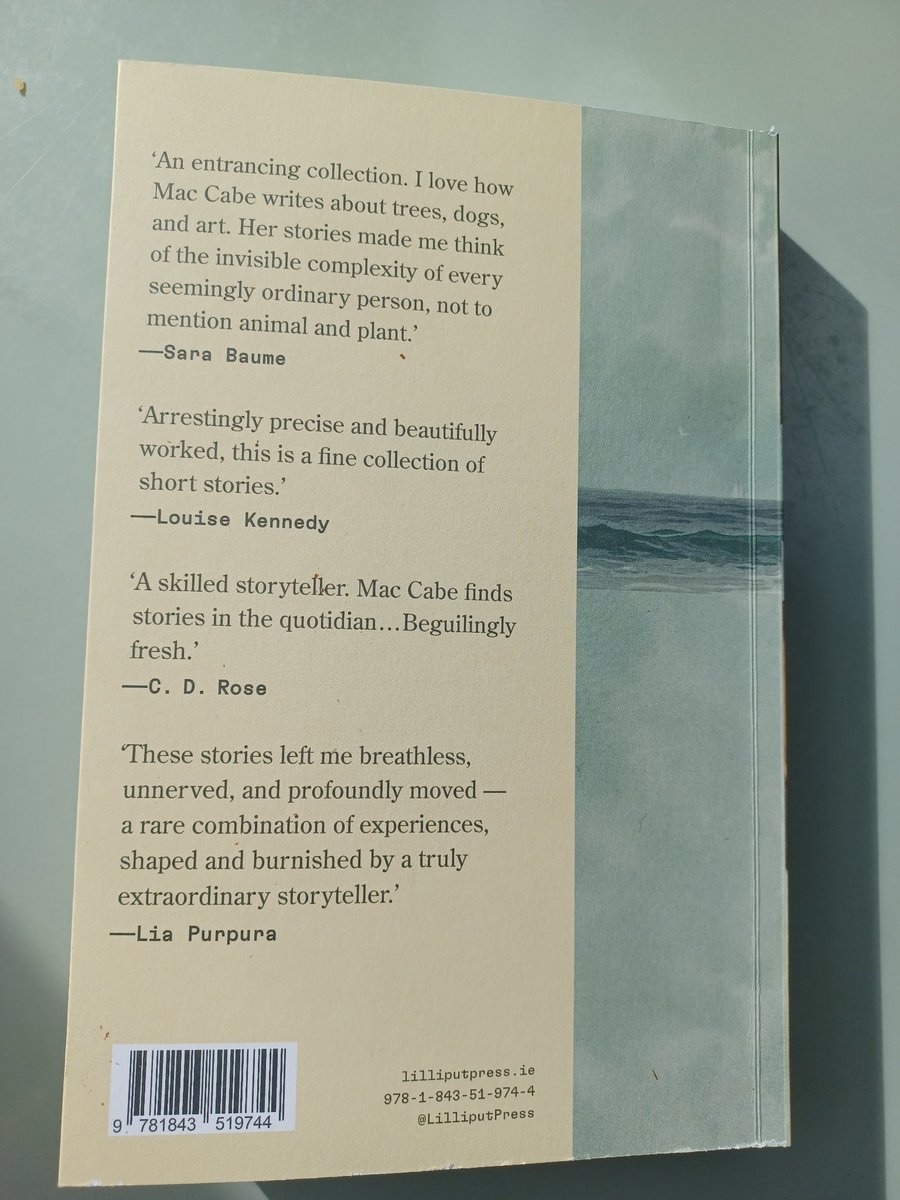 'An entrancing collection. I love how Mac Cabe writes about trees, dogs, and art. Her stories made me think of the invisible complexity of every seemingly ordinary person, not to mention animal and plant.'

—Sara Baume

'Arrestingly precise and beautifully worked, this is a fine collection of short stories.'

—Louise Kennedy

'A skilled storyteller. Mac Cabe finds stories in the quotidian…Beguilingly fresh.'

—C. D. Rose

'These stories left me breathless, unnerved, and profoundly moved — a rare combination of experiences, shaped and burnished by a truly extraordinary storyteller.'

—Lia Purpura

9 781843 519744

lilliputpress.ie
978-1-843-51-974-4
@LilliputPress